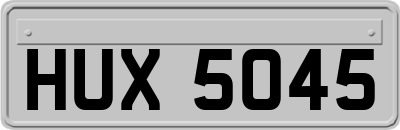 HUX 5045